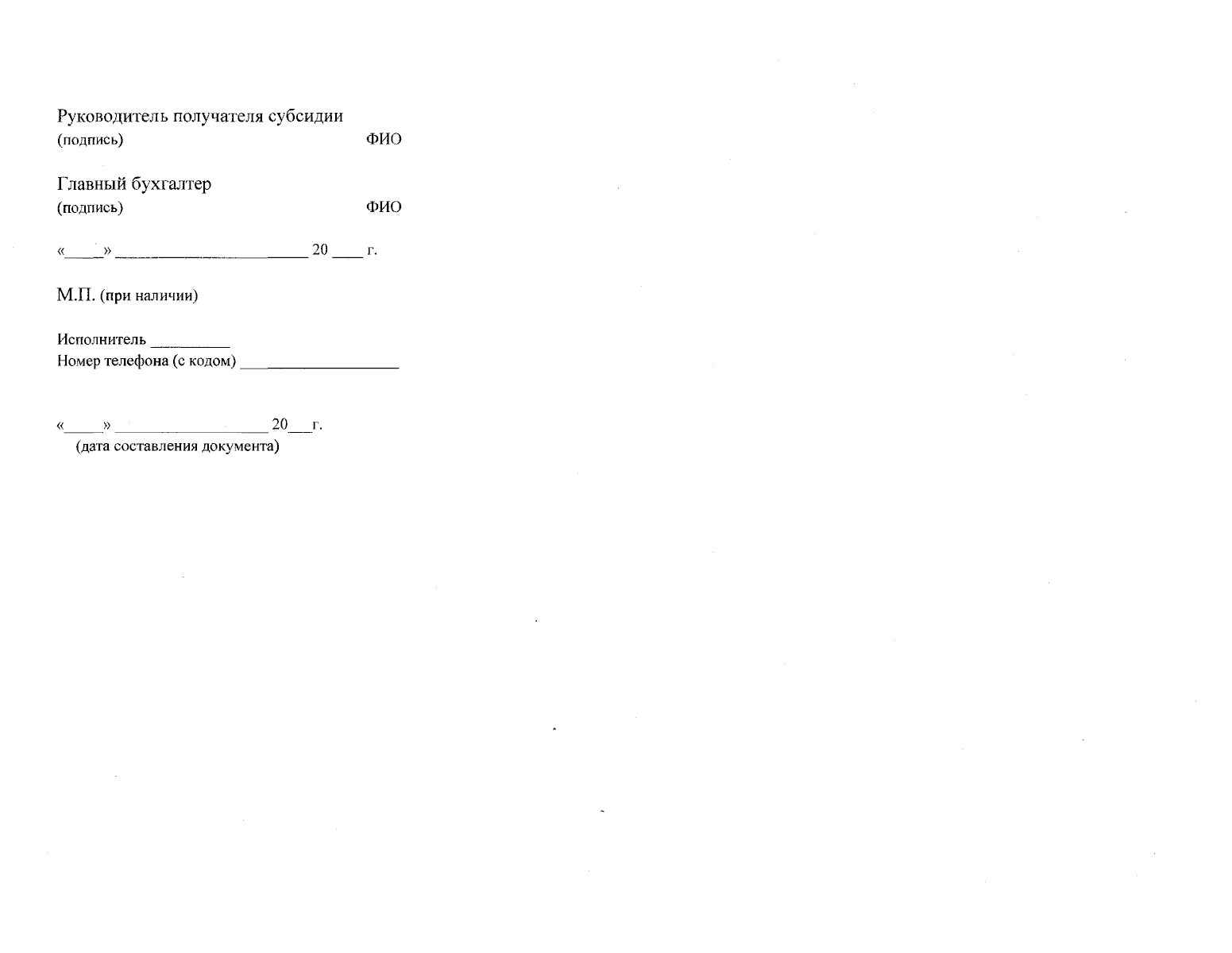 Руководитель получателя субсидии
(подпись) ФИО

Главный бухгалтер
(подпись) ФИО

«____» ____ 20 ____ г.

М.П. (при наличии)

Исполнитель ____
Номер телефона (с кодом) ____

«____» ____ 20____г.
(дата составления документа)